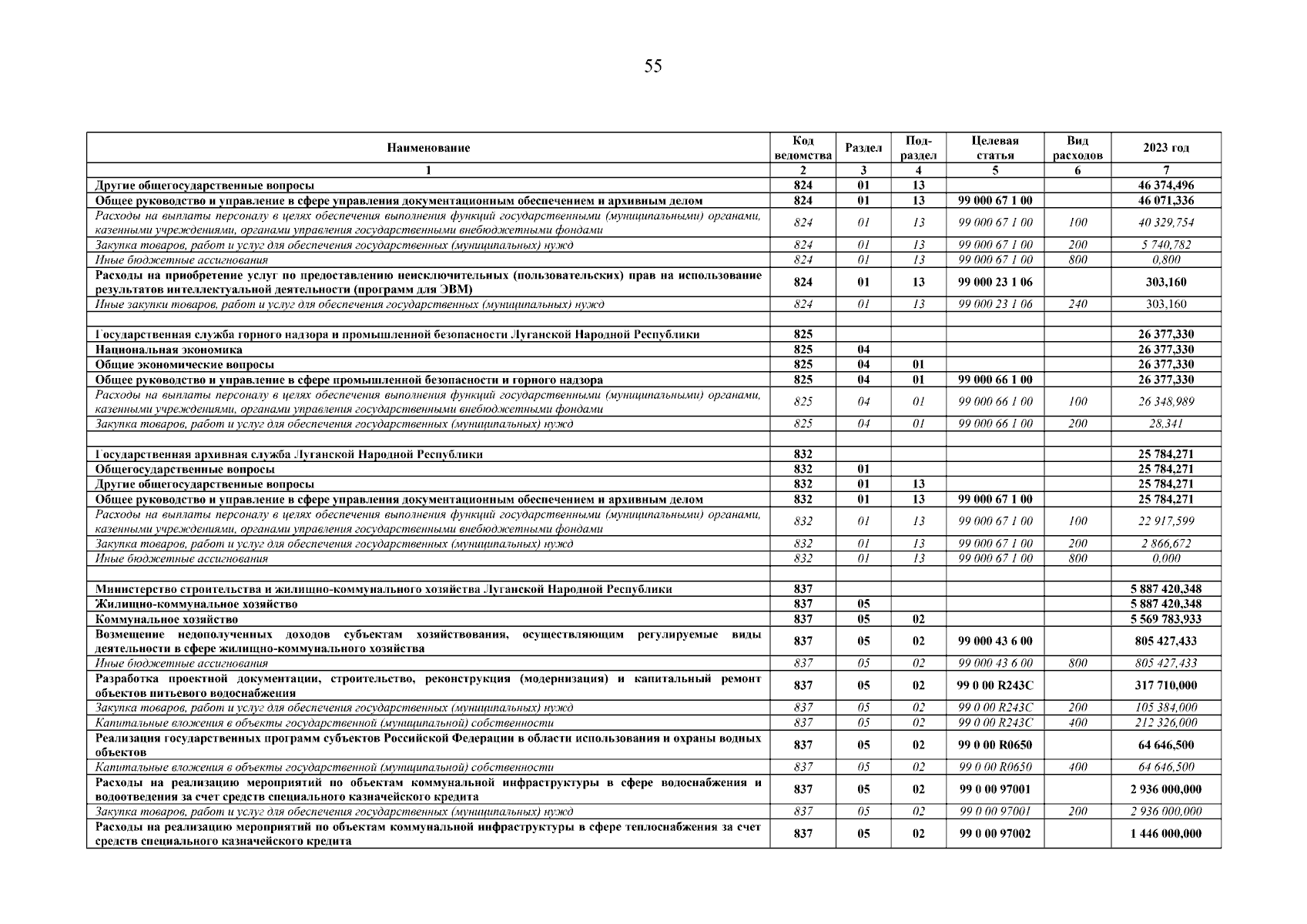 55

| Наименование | Код ведомства | Раздел | Под-раздел | Целевая статья | Вид расходов | 2023 год |
|---|---|---|---|---|---|---|
| 1 | 2 | 3 | 4 | 5 | 6 | 7 |
| Другие общегосударственные вопросы | 824 | 01 | 13 | | | 46 374,496 |
| Общее руководство и управление в сфере управления документационным обеспечением и архивным делом | 824 | 01 | 13 | 99 000 67 1 00 | | 46 071,336 |
| Расходы на выплаты персоналу в целях обеспечения выполнения функций государственными (муниципальными) органами, казенными учреждениями, органами управления государственными внебюджетными фондами | 824 | 01 | 13 | 99 000 67 1 00 | 100 | 40 329,754 |
| Закупка товаров, работ и услуг для обеспечения государственных (муниципальных) нужд | 824 | 01 | 13 | 99 000 67 1 00 | 200 | 5 740,782 |
| Иные бюджетные ассигнования | 824 | 01 | 13 | 99 000 67 1 00 | 800 | 0,800 |
| Расходы на приобретение услуг по предоставлению неисключительных (пользовательских) прав на использование результатов интеллектуальной деятельности (программ для ЭВМ) | 824 | 01 | 13 | 99 000 23 1 06 | | 303,160 |
| Иные закупки товаров, работ и услуг для обеспечения государственных (муниципальных) нужд | 824 | 01 | 13 | 99 000 23 1 06 | 240 | 303,160 |
| | | | | | | |
| Государственная служба горного надзора и промышленной безопасности Луганской Народной Республики | 825 | | | | | 26 377,330 |
| Национальная экономика | 825 | 04 | | | | 26 377,330 |
| Общие экономические вопросы | 825 | 04 | 01 | | | 26 377,330 |
| Общее руководство и управление в сфере промышленной безопасности и горного надзора | 825 | 04 | 01 | 99 000 66 1 00 | | 26 377,330 |
| Расходы на выплаты персоналу в целях обеспечения выполнения функций государственными (муниципальными) органами, казенными учреждениями, органами управления государственными внебюджетными фондами | 825 | 04 | 01 | 99 000 66 1 00 | 100 | 26 348,989 |
| Закупка товаров, работ и услуг для обеспечения государственных (муниципальных) нужд | 825 | 04 | 01 | 99 000 66 1 00 | 200 | 28,341 |
| | | | | | | |
| Государственная архивная служба Луганской Народной Республики | 832 | | | | | 25 784,271 |
| Общегосударственные вопросы | 832 | 01 | | | | 25 784,271 |
| Другие общегосударственные вопросы | 832 | 01 | 13 | | | 25 784,271 |
| Общее руководство и управление в сфере управления документационным обеспечением и архивным делом | 832 | 01 | 13 | 99 000 67 1 00 | | 25 784,271 |
| Расходы на выплаты персоналу в целях обеспечения выполнения функций государственными (муниципальными) органами, казенными учреждениями, органами управления государственными внебюджетными фондами | 832 | 01 | 13 | 99 000 67 1 00 | 100 | 22 917,599 |
| Закупка товаров, работ и услуг для обеспечения государственных (муниципальных) нужд | 832 | 01 | 13 | 99 000 67 1 00 | 200 | 2 866,672 |
| Иные бюджетные ассигнования | 832 | 01 | 13 | 99 000 67 1 00 | 800 | 0,000 |
| | | | | | | |
| Министерство строительства и жилищно-коммунального хозяйства Луганской Народной Республики | 837 | | | | | 5 887 420,348 |
| Жилищно-коммунальное хозяйство | 837 | 05 | | | | 5 887 420,348 |
| Коммунальное хозяйство | 837 | 05 | 02 | | | 5 569 783,933 |
| Возмещение недополученных доходов субъектам хозяйствования, осуществляющим регулируемые виды деятельности в сфере жилищно-коммунального хозяйства | 837 | 05 | 02 | 99 000 43 6 00 | | 805 427,433 |
| Иные бюджетные ассигнования | 837 | 05 | 02 | 99 000 43 6 00 | 800 | 805 427,433 |
| Разработка проектной документации, строительство, реконструкция (модернизация) и капитальный ремонт объектов питьевого водоснабжения | 837 | 05 | 02 | 99 0 00 R243C | | 317 710,000 |
| Закупка товаров, работ и услуг для обеспечения государственных (муниципальных) нужд | 837 | 05 | 02 | 99 0 00 R243C | 200 | 105 384,000 |
| Капитальные вложения в объекты государственной (муниципальной) собственности | 837 | 05 | 02 | 99 0 00 R243C | 400 | 212 326,000 |
| Реализация государственных программ субъектов Российской Федерации в области использования и охраны водных объектов | 837 | 05 | 02 | 99 0 00 R0650 | | 64 646,500 |
| Капитальные вложения в объекты государственной (муниципальной) собственности | 837 | 05 | 02 | 99 0 00 R0650 | 400 | 64 646,500 |
| Расходы на реализацию мероприятий по объектам коммунальной инфраструктуры в сфере водоснабжения и водоотведения за счет средств специального казначейского кредита | 837 | 05 | 02 | 99 0 00 97001 | | 2 936 000,000 |
| Закупка товаров, работ и услуг для обеспечения государственных (муниципальных) нужд | 837 | 05 | 02 | 99 0 00 97001 | 200 | 2 936 000,000 |
| Расходы на реализацию мероприятий по объектам коммунальной инфраструктуры в сфере теплоснабжения за счет средств специального казначейского кредита | 837 | 05 | 02 | 99 0 00 97002 | | 1 446 000,000 |